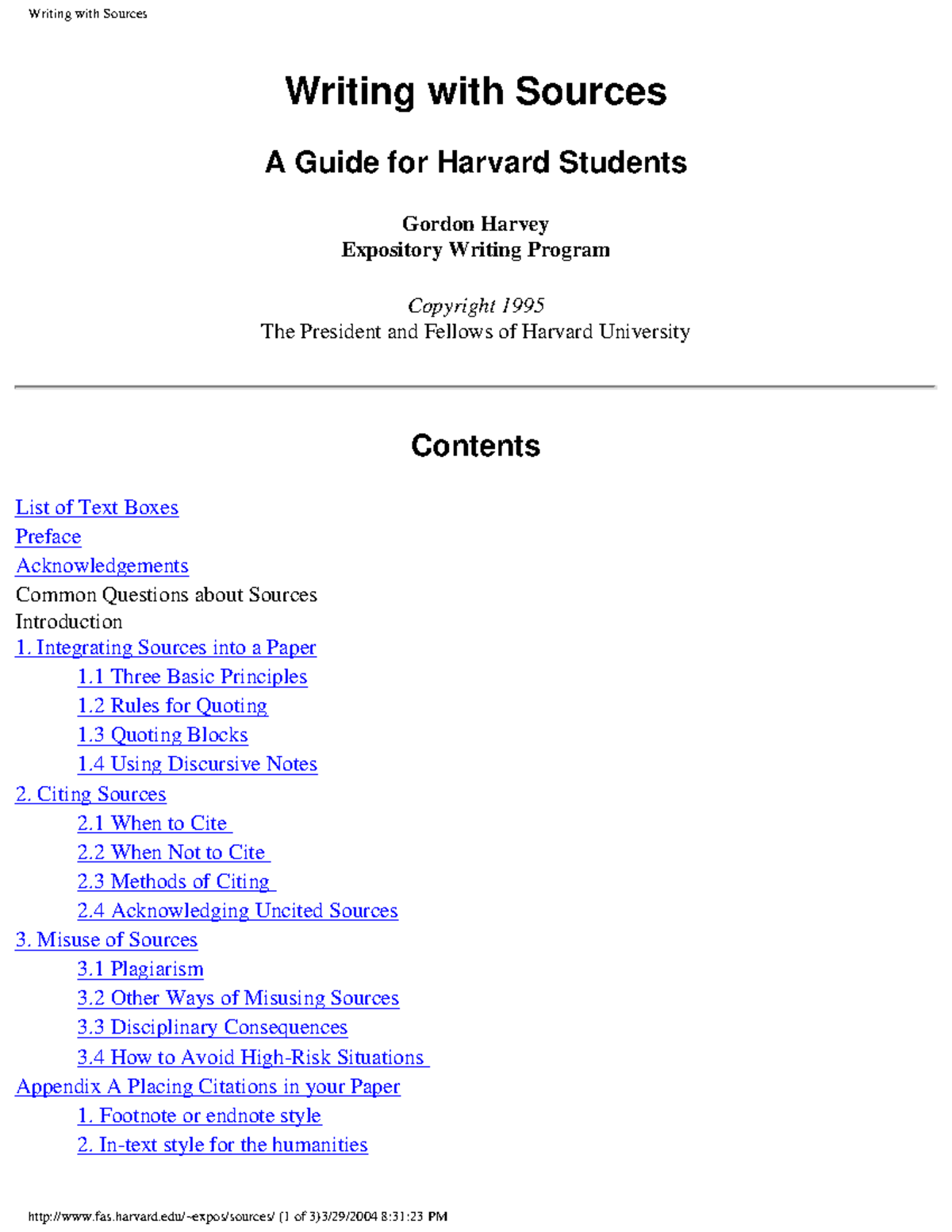 Writing with Sources

Writing with Sources

A Guide for Harvard Students

Gordon Harvey
Expository Writing Program

Copyright 1995
The President and Fellows of Harvard University

Contents

List of Text Boxes
Preface
Acknowledgements
Common Questions about Sources
Introduction
1. Integrating Sources into a Paper
1.1 Three Basic Principles
1.2 Rules for Quoting
1.3 Quoting Blocks
1.4 Using Discursive Notes
2. Citing Sources
2.1 When to Cite
2.2 When Not to Cite
2.3 Methods of Citing
2.4 Acknowledging Uncited Sources
3. Misuse of Sources
3.1 Plagiarism
3.2 Other Ways of Misusing Sources
3.3 Disciplinary Consequences
3.4 How to Avoid High-Risk Situations
Appendix A Placing Citations in your Paper
1. Footnote or endnote style
2. In-text style for the humanities

http://www.fas.harvard.edu/~expos/sources/ (1 of 3)3/29/2004 8:31:23 PM